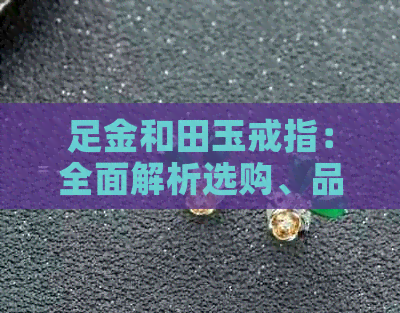 足金和田玉戒指：全面解析选购、品